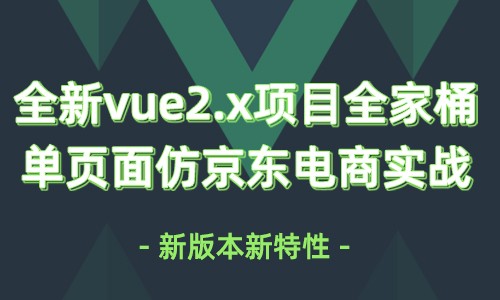 全新vue2.x项目全家桶
单页面仿京东电商实战

- 新版本新特性 -